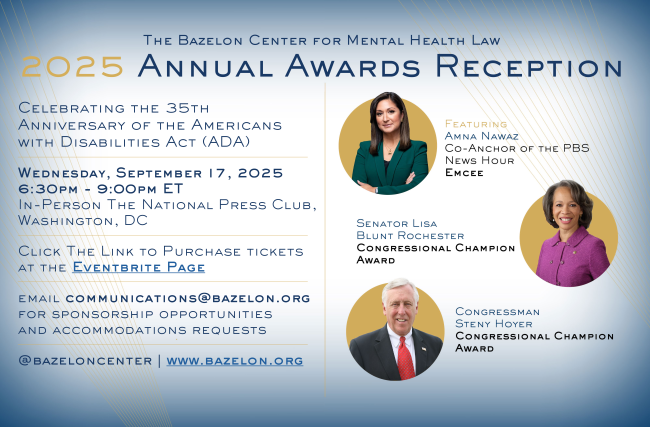 The Bazelon Center for Mental Health Law
2025 Annual Awards Reception

Celebrating the 35th Anniversary of the Americans with Disabilities Act (ADA)

Wednesday, September 17, 2025
6:30pm - 9:00pm ET
In-Person The National Press Club, Washington, DC

Click The Link to Purchase tickets at the Eventbrite Page

email communications@bazelon.org for sponsorship opportunities and accommodations requests

@bazeloncenter | www.bazelon.org

Featuring
Amna Nawaz
Co-Anchor of the PBS News Hour
Emcee

Senator Lisa Blunt Rochester
Congressional Champion Award

Congressman Steny Hoyer
Congressional Champion Award